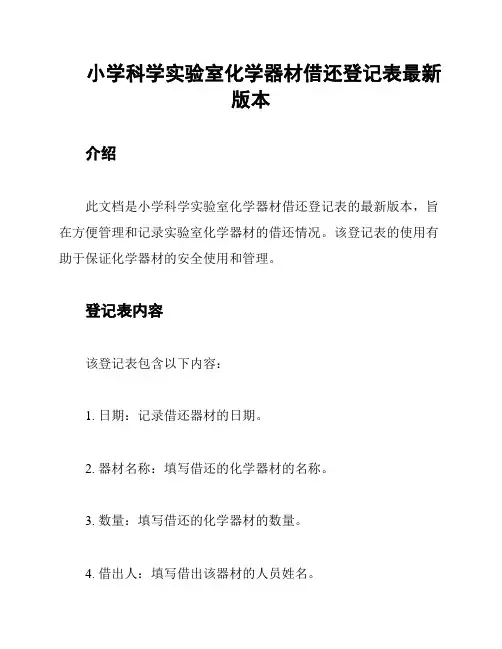 小学科学实验室化学器材借还登记表最新版本

介绍

此文档是小学科学实验室化学器材借还登记表的最新版本，旨在方便管理和记录实验室化学器材的借还情况。该登记表的使用有助于保证化学器材的安全使用和管理。

登记表内容

该登记表包含以下内容：

1. 日期：记录借还器材的日期。

2. 器材名称：填写借还的化学器材的名称。

3. 数量：填写借还的化学器材的数量。

4. 借出人：填写借出该器材的人员姓名。